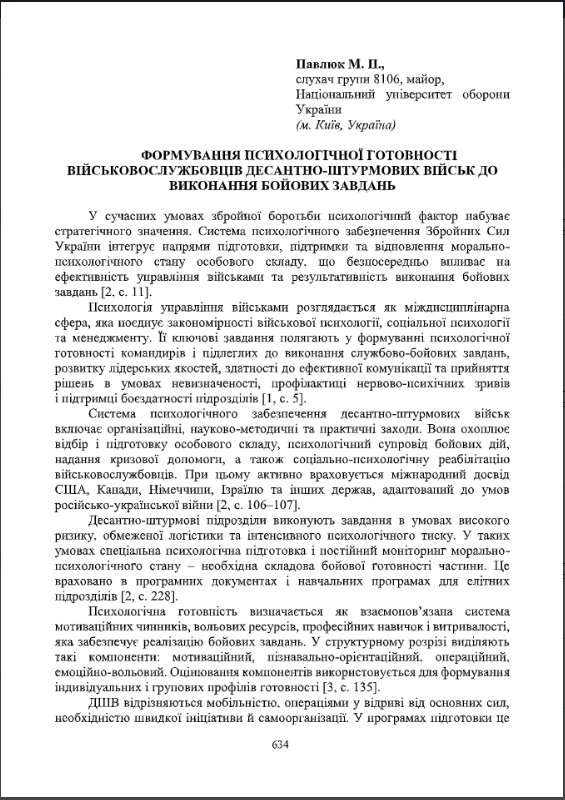 **Павлюк М. П.,**
слухач групи 8106, майор,
Національний університет оборони України
*(м. Київ, Україна)*

**ФОРМУВАННЯ ПСИХОЛОГІЧНОЇ ГОТОВНОСТІ ВІЙСЬКОВОСЛУЖБОВЦІВ ДЕСАНТНО-ШТУРМОВИХ ВІЙСЬК ДО ВИКОНАННЯ БОЙОВИХ ЗАВДАНЬ**

У сучасних умовах збройної боротьби психологічний фактор набуває стратегічного значення. Система психологічного забезпечення Збройних Сил України інтегрує напрями підготовки, підтримки та відновлення морально-психологічного стану особового складу, що безпосередньо впливає на ефективність управління військами та результативність виконання бойових завдань [2, с. 11].

Психологія управління військами розглядається як міждисциплінарна сфера, яка поєднує закономірності військової психології, соціальної психології та менеджменту. Її ключові завдання полягають у формуванні психологічної готовності командирів і підлеглих до виконання службово-бойових завдань, розвитку лідерських якостей, здатності до ефективної комунікації та прийняття рішень в умовах невизначеності, профілактиці нервово-психічних зривів і підтримці боєздатності підрозділів [1, с. 5].

Система психологічного забезпечення десантно-штурмових військ включає організаційні, науково-методичні та практичні заходи. Вона охоплює відбір і підготовку особового складу, психологічний супровід бойових дій, надання кризової допомоги, а також соціально-психологічну реабілітацію військовослужбовців. При цьому активно враховується міжнародний досвід США, Канади, Німеччини, Ізраїлю та інших держав, адаптований до умов російсько-української війни [2, с. 106–107].

Десантно-штурмові підрозділи виконують завдання в умовах високого ризику, обмеженої логістики та інтенсивного психологічного тиску. У таких умовах спеціальна психологічна підготовка і постійний моніторинг морально-психологічного стану – необхідна складова бойової готовності частини. Це враховано в програмних документах і навчальних програмах для елітних підрозділів [2, с. 228].

Психологічна готовність визначається як взаємопов'язана система мотиваційних чинників, вольових ресурсів, професійних навичок і витривалості, яка забезпечує реалізацію бойових завдань. У структурному розрізі виділяють такі компоненти: мотиваційний, пізнавально-орієнтаційний, операційний, емоційно-вольовий. Оцінювання компонентів використовується для формування індивідуальних і групових профілів готовності [3, с. 135].

ДШВ відрізняються мобільністю, операціями у відриві від основних сил, необхідністю швидкої ініціативи й самоорганізації. У програмах підготовки це

634